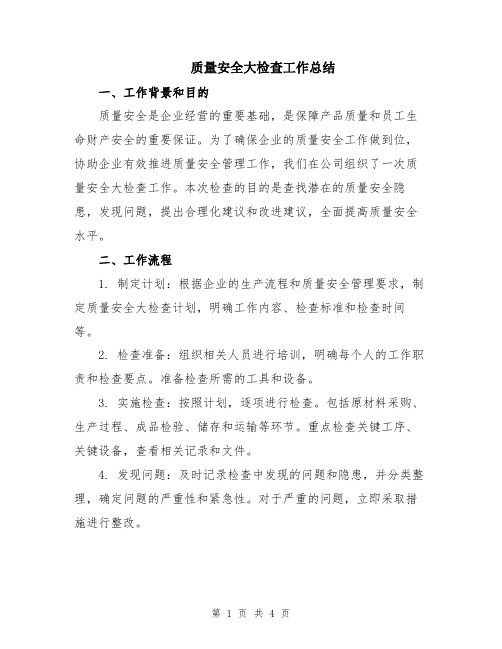 质量安全大检查工作总结

一、工作背景和目的

质量安全是企业经营的重要基础，是保障产品质量和员工生命财产安全的重要保证。为了确保企业的质量安全工作做到位，协助企业有效推进质量安全管理工作，我们在公司组织了一次质量安全大检查工作。本次检查的目的是查找潜在的质量安全隐患，发现问题，提出合理化建议和改进建议，全面提高质量安全水平。

二、工作流程

1. 制定计划：根据企业的生产流程和质量安全管理要求，制定质量安全大检查计划，明确工作内容、检查标准和检查时间等。

2. 检查准备：组织相关人员进行培训，明确每个人的工作职责和检查要点。准备检查所需的工具和设备。

3. 实施检查：按照计划，逐项进行检查。包括原材料采购、生产过程、成品检验、储存和运输等环节。重点检查关键工序、关键设备，查看相关记录和文件。

4. 发现问题：及时记录检查中发现的问题和隐患，并分类整理，确定问题的严重性和紧急性。对于严重的问题，立即采取措施进行整改。

第 1 页 共 4 页